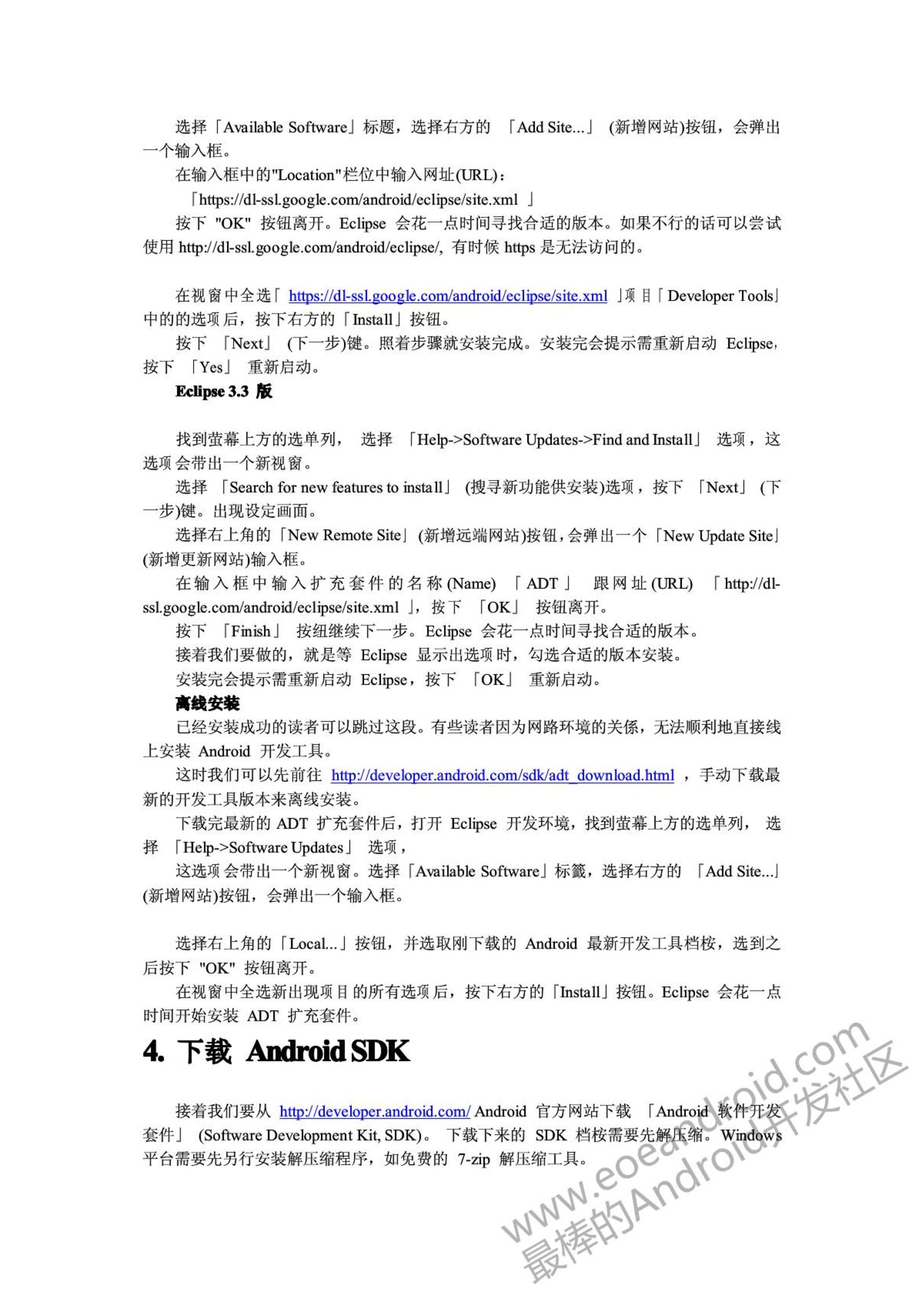 选择「Available Software」标题，选择右方的 「Add Site...」 (新增网站)按钮，会弹出一个输入框。

在输入框中的"Location"栏位中输入网址(URL)：

「https://dl-ssl.google.com/android/eclipse/site.xml 」

按下 "OK" 按钮离开。Eclipse 会花一点时间寻找合适的版本。如果不行的话可以尝试使用 http://dl-ssl.google.com/android/eclipse/, 有时候 https 是无法访问的。

在视窗中全选「 https://dl-ssl.google.com/android/eclipse/site.xml 」项目「Developer Tools」中的的选项后，按下右方的「Install」按钮。

按下 「Next」 (下一步)键。照着步骤就安装完成。安装完会提示需重新启动 Eclipse，按下 「Yes」 重新启动。

Eclipse 3.3 版

找到萤幕上方的选单列， 选择 「Help->Software Updates->Find and Install」 选项，这选项会带出一个新视窗。

选择 「Search for new features to install」 (搜寻新功能供安装)选项，按下 「Next」 (下一步)键。出现设定画面。

选择右上角的「New Remote Site」(新增远端网站)按钮，会弹出一个「New Update Site」(新增更新网站)输入框。

在输入框中输入扩充套件的名称(Name) 「ADT」 跟网址(URL) 「http://dl-ssl.google.com/android/eclipse/site.xml 」，按下 「OK」 按钮离开。

按下 「Finish」 按纽继续下一步。Eclipse 会花一点时间寻找合适的版本。

接着我们要做的，就是等 Eclipse 显示出选项时，勾选合适的版本安装。

安装完会提示需重新启动 Eclipse，按下 「OK」 重新启动。

离线安装

已经安装成功的读者可以跳过这段。有些读者因为网路环境的关係，无法顺利地直接线上安装 Android 开发工具。

这时我们可以先前往 http://developer.android.com/sdk/adt_download.html ，手动下载最新的开发工具版本来离线安装。

下载完最新的 ADT 扩充套件后，打开 Eclipse 开发环境，找到萤幕上方的选单列， 选择 「Help->Software Updates」 选项，

这选项会带出一个新视窗。选择「Available Software」标籤，选择右方的 「Add Site...」(新增网站)按钮，会弹出一个输入框。

选择右上角的「Local...」按钮，并选取刚下载的 Android 最新开发工具档桉，选到之后按下 "OK" 按钮离开。

在视窗中全选新出现项目的所有选项后，按下右方的「Install」按钮。Eclipse 会花一点时间开始安装 ADT 扩充套件。

4. 下载 Android SDK

接着我们要从 http://developer.android.com/ Android 官方网站下载 「Android 软件开发套件」 (Software Development Kit, SDK)。 下载下来的 SDK 档桉需要先解压缩。Windows 平台需要先另行安装解压缩程序，如免费的 7-zip 解压缩工具。

www.eoeandroid.com
最棒的Android开发社区